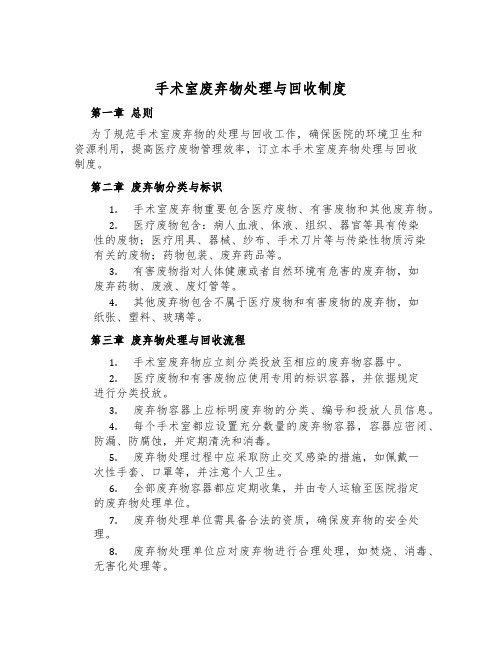 手术室废弃物处理与回收制度

第一章 总则

为了规范手术室废弃物的处理与回收工作，确保医院的环境卫生和资源利用，提高医疗废物管理效率，订立本手术室废弃物处理与回收制度。

第二章 废弃物分类与标识

1. 手术室废弃物重要包含医疗废物、有害废物和其他废弃物。

2. 医疗废物包含：病人血液、体液、组织、器官等具有传染性的废物；医疗用具、器械、纱布、手术刀片等与传染性物质污染有关的废物；药物包装、废弃药品等。

3. 有害废物指对人体健康或者自然环境有危害的废弃物，如废弃药物、废液、废灯管等。

4. 其他废弃物包含不属于医疗废物和有害废物的废弃物，如纸张、塑料、玻璃等。

第三章 废弃物处理与回收流程

1. 手术室废弃物应立刻分类投放至相应的废弃物容器中。

2. 医疗废物和有害废物应使用专用的标识容器，并依据规定进行分类投放。

3. 废弃物容器上应标明废弃物的分类、编号和投放人员信息。

4. 每个手术室都应设置充分数量的废弃物容器，容器应密闭、防漏、防腐蚀，并定期清洗和消毒。

5. 废弃物处理过程中应采取防止交叉感染的措施，如佩戴一次性手套、口罩等，并注意个人卫生。

6. 全部废弃物容器都应定期收集，并由专人运输至医院指定的废弃物处理单位。

7. 废弃物处理单位需具备合法的资质，确保废弃物的安全处理。

8. 废弃物处理单位应对废弃物进行合理处理，如焚烧、消毒、无害化处理等。